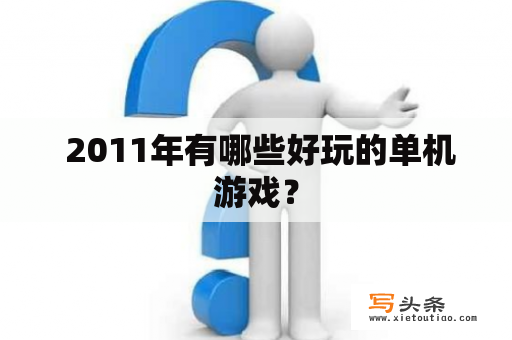 2011年有哪些好玩的单机游戏？

写头条
www.xietoutiao.com